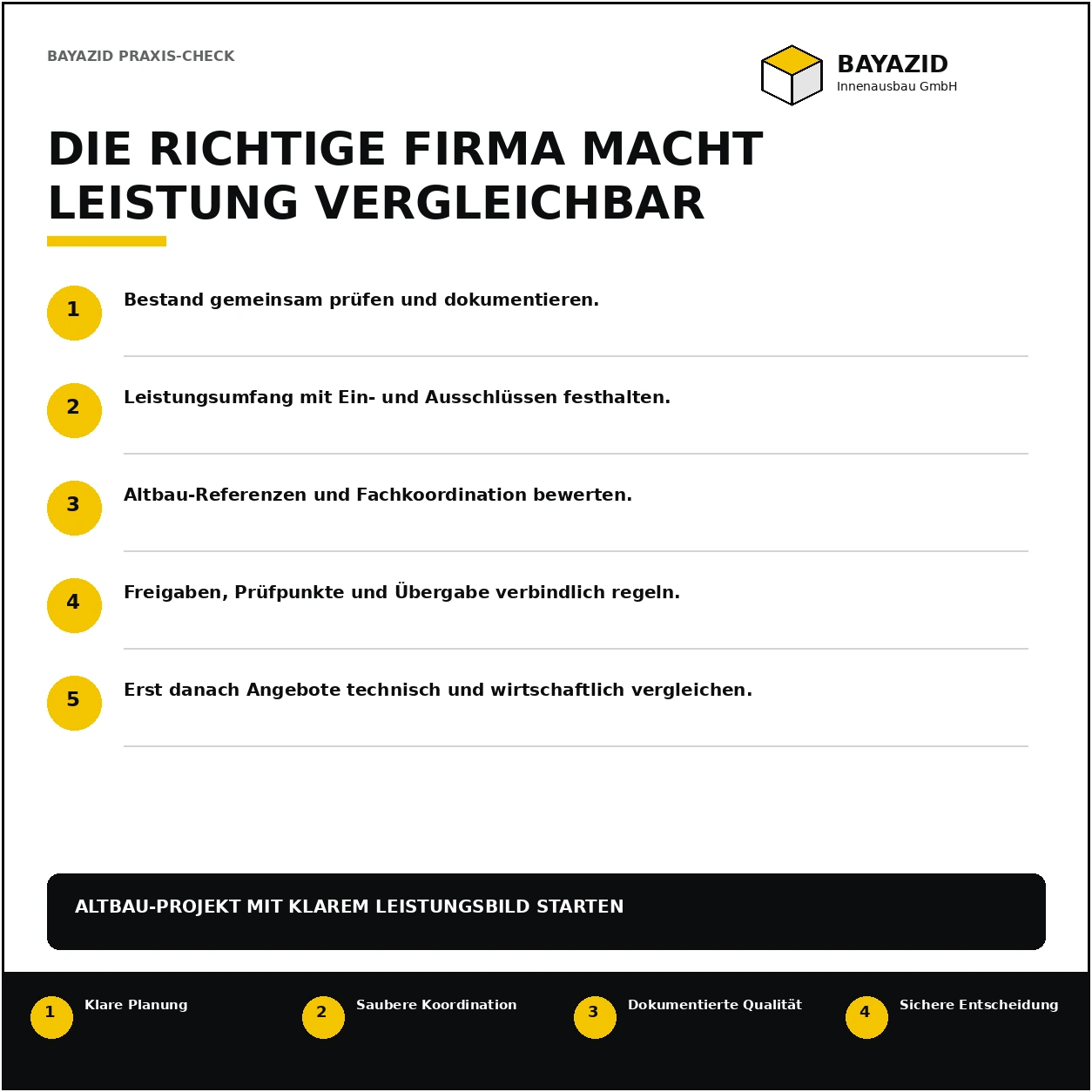 BAYAZID PRAXIS-CHECK

BAYAZID
Innenausbau GmbH

DIE RICHTIGE FIRMA MACHT LEISTUNG VERGLEICHBAR

1 Bestand gemeinsam prüfen und dokumentieren.

2 Leistungsumfang mit Ein- und Ausschlüssen festhalten.

3 Altbau-Referenzen und Fachkoordination bewerten.

4 Freigaben, Prüfpunkte und Übergabe verbindlich regeln.

5 Erst danach Angebote technisch und wirtschaftlich vergleichen.

ALTBAU-PROJEKT MIT KLAREM LEISTUNGSBILD STARTEN

1 Klare Planung

2 Saubere Koordination

3 Dokumentierte Qualität

4 Sichere Entscheidung